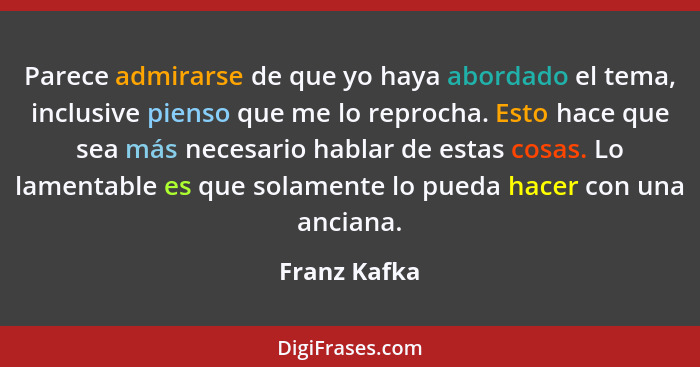 Parece admirarse de que yo haya abordado el tema, inclusive pienso que me lo reprocha. Esto hace que sea más necesario hablar de estas cosas. Lo lamentable es que solamente lo pueda hacer con una anciana.

Franz Kafka

DigiFrases.com